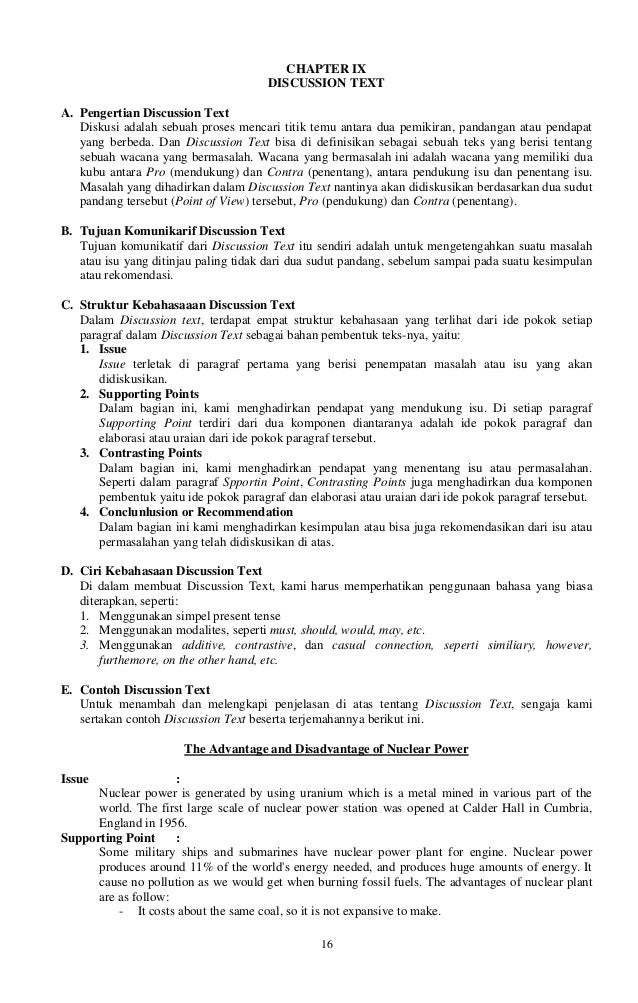 CHAPTER IX
DISCUSSION TEXT

A. Pengertian Discussion Text
Diskusi adalah sebuah proses mencari titik temu antara dua pemikiran, pandangan atau pendapat yang berbeda. Dan Discussion Text bisa di definisikan sebagai sebuah teks yang berisi tentang sebuah wacana yang bermasalah. Wacana yang bermasalah ini adalah wacana yang memiliki dua kubu antara Pro (mendukung) dan Contra (penentang), antara pendukung isu dan penentang isu. Masalah yang dihadirkan dalam Discussion Text nantinya akan didiskusikan berdasarkan dua sudut pandang tersebut (Point of View) tersebut, Pro (pendukung) dan Contra (penentang).

B. Tujuan Komunikarif Discussion Text
Tujuan komunikatif dari Discussion Text itu sendiri adalah untuk mengetengahkan suatu masalah atau isu yang ditinjau paling tidak dari dua sudut pandang, sebelum sampai pada suatu kesimpulan atau rekomendasi.

C. Struktur Kebahasaaan Discussion Text
Dalam Discussion text, terdapat empat struktur kebahasaan yang terlihat dari ide pokok setiap paragraf dalam Discussion Text sebagai bahan pembentuk teks-nya, yaitu:
1. Issue
Issue terletak di paragraf pertama yang berisi penempatan masalah atau isu yang akan didiskusikan.
2. Supporting Points
Dalam bagian ini, kami menghadirkan pendapat yang mendukung isu. Di setiap paragraf Supporting Point terdiri dari dua komponen diantaranya adalah ide pokok paragraf dan elaborasi atau uraian dari ide pokok paragraf tersebut.
3. Contrasting Points
Dalam bagian ini, kami menghadirkan pendapat yang menentang isu atau permasalahan. Seperti dalam paragraf Spportin Point, Contrasting Points juga menghadirkan dua komponen pembentuk yaitu ide pokok paragraf dan elaborasi atau uraian dari ide pokok paragraf tersebut.
4. Conclunlusion or Recommendation
Dalam bagian ini kami menghadirkan kesimpulan atau bisa juga rekomendasikan dari isu atau permasalahan yang telah didiskusikan di atas.

D. Ciri Kebahasaan Discussion Text
Di dalam membuat Discussion Text, kami harus memperhatikan penggunaan bahasa yang biasa diterapkan, seperti:
1. Menggunakan simpel present tense
2. Menggunakan modalites, seperti must, should, would, may, etc.
3. Menggunakan additive, contrastive, dan casual connection, seperti similiary, however, furthemore, on the other hand, etc.

E. Contoh Discussion Text
Untuk menambah dan melengkapi penjelasan di atas tentang Discussion Text, sengaja kami sertakan contoh Discussion Text beserta terjemahannya berikut ini.

The Advantage and Disadvantage of Nuclear Power

Issue :
Nuclear power is generated by using uranium which is a metal mined in various part of the world. The first large scale of nuclear power station was opened at Calder Hall in Cumbria, England in 1956.
Supporting Point :
Some military ships and submarines have nuclear power plant for engine. Nuclear power produces around 11% of the world's energy needed, and produces huge amounts of energy. It cause no pollution as we would get when burning fossil fuels. The advantages of nuclear plant are as follow:
- It costs about the same coal, so it is not expansive to make.

16